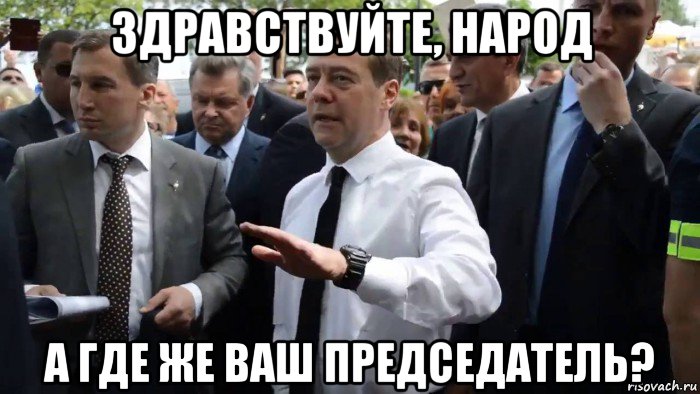 ЗДРАВСТВУЙТЕ, НАРОД

А ГДЕ ЖЕ ВАШ ПРЕДСЕДАТЕЛЬ?

risovach.ru